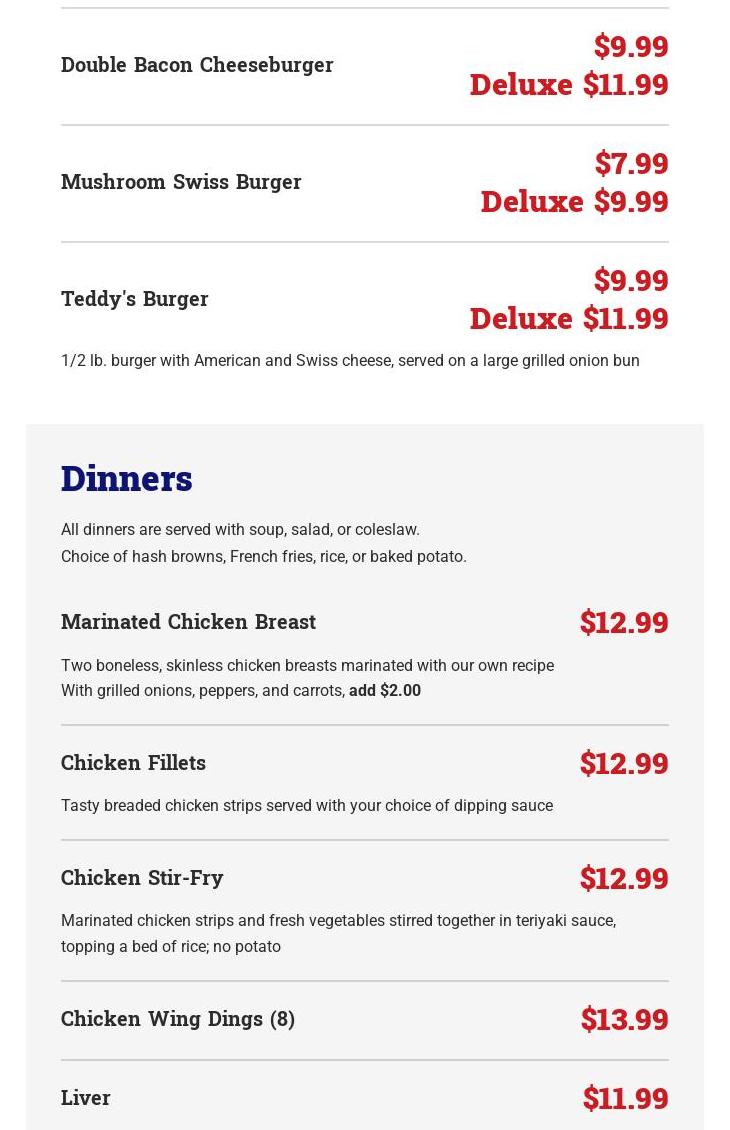 Double Bacon Cheeseburger
$9.99
Deluxe $11.99

Mushroom Swiss Burger
$7.99
Deluxe $9.99

Teddy's Burger
$9.99
Deluxe $11.99

1/2 lb. burger with American and Swiss cheese, served on a large grilled onion bun

Dinners

All dinners are served with soup, salad, or coleslaw.
Choice of hash browns, French fries, rice, or baked potato.

Marinated Chicken Breast
$12.99

Two boneless, skinless chicken breasts marinated with our own recipe
With grilled onions, peppers, and carrots, add $2.00

Chicken Fillets
$12.99

Tasty breaded chicken strips served with your choice of dipping sauce

Chicken Stir-Fry
$12.99

Marinated chicken strips and fresh vegetables stirred together in teriyaki sauce, topping a bed of rice; no potato

Chicken Wing Dings (8)
$13.99

Liver
$11.99